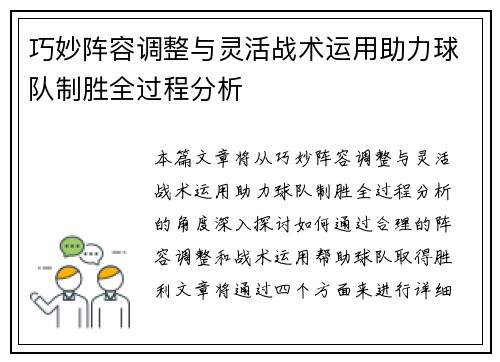 巧妙阵容调整与灵活战术运用助力球队制胜全过程分析

本篇文章将从巧妙阵容调整与灵活战术运用助力球队制胜全过程分析的角度深入探讨如何通过合理的阵容调整和战术运用帮助球队取得胜利文章将通过四个方面来进行详细